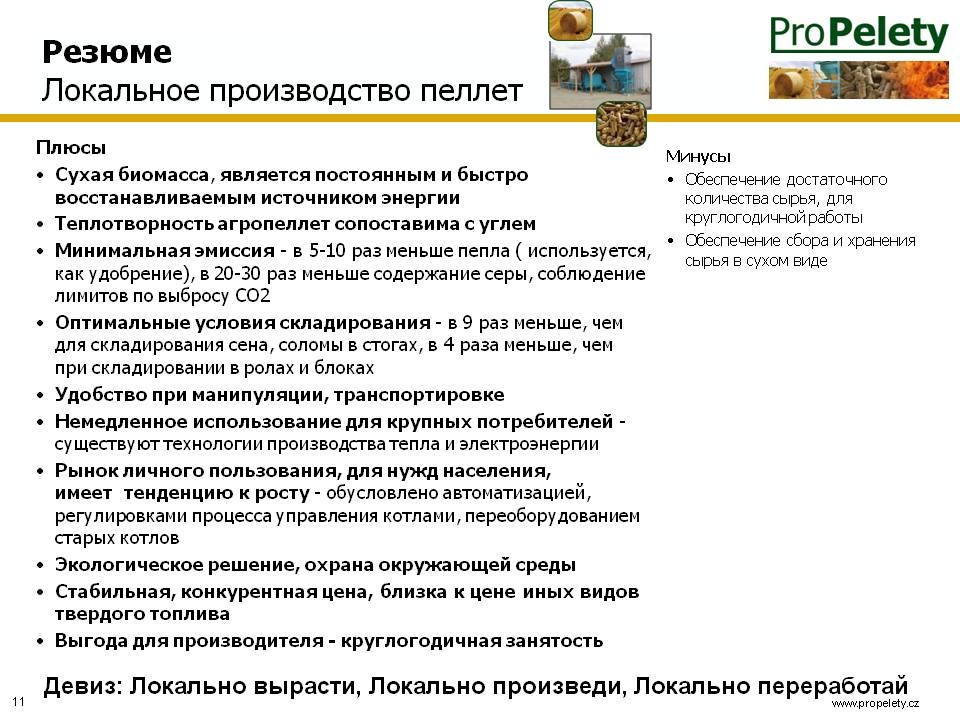 Резюме
Локальное производство пеллет

ProPelety

Плюсы
• Сухая биомасса, является постоянным и быстро восстанавливаемым источником энергии
• Теплотворность агропеллет сопоставима с углем
• Минимальная эмиссия - в 5-10 раз меньше пепла ( используется, как удобрение), в 20-30 раз меньше содержание серы, соблюдение лимитов по выбросу CO2
• Оптимальные условия складирования - в 9 раз меньше, чем для складирования сена, соломы в стогах, в 4 раза меньше, чем при складировании в ролах и блоках
• Удобство при манипуляции, транспортировке
• Немедленное использование для крупных потребителей - существуют технологии производства тепла и электроэнергии
• Рынок личного пользования, для нужд населения, имеет тенденцию к росту - обусловлено автоматизацией, регулировками процесса управления котлами, переоборудованием старых котлов
• Экологическое решение, охрана окружающей среды
• Стабильная, конкурентная цена, близка к цене иных видов твердого топлива
• Выгода для производителя - круглогодичная занятость

Минусы
• Обеспечение достаточного количества сырья, для круглогодичной работы
• Обеспечение сбора и хранения сырья в сухом виде

Девиз: Локально вырасти, Локально произведи, Локально переработай

11

www.propelety.cz